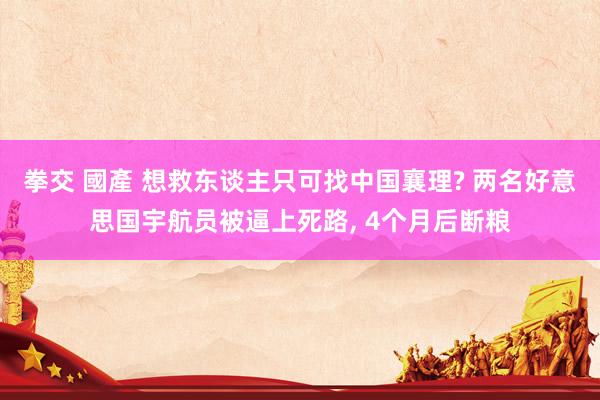 拳交 國產 想救东谈主只可找中国襄理? 两名好意思国宇航员被逼上死路, 4个月后断粮